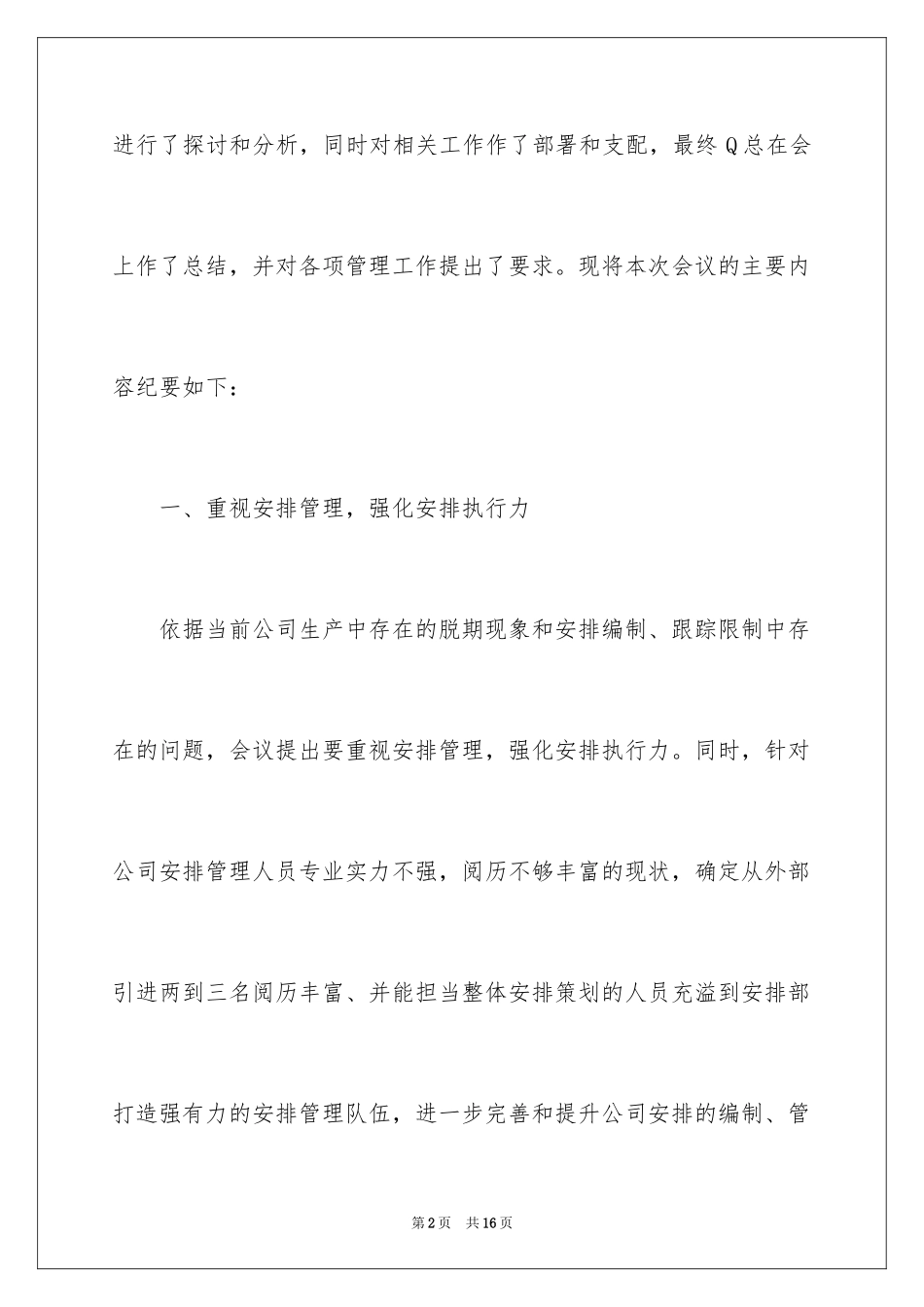 进行了探讨和分析，同时对相关工作作了部署和支配，最终Q总在会上作了总结，并对各项管理工作提出了要求。现将本次会议的主要内容纪要如下：

一、重视安排管理，强化安排执行力

依据当前公司生产中存在的脱期现象和安排编制、跟踪限制中存在的问题，会议提出要重视安排管理，强化安排执行力。同时，针对公司安排管理人员专业实力不强，阅历不够丰富的现状，确定从外部引进两到三名阅历丰富、并能担当整体安排策划的人员充溢到安排部打造强有力的安排管理队伍，进一步完善和提升公司安排的编制、管

第2页 共16页